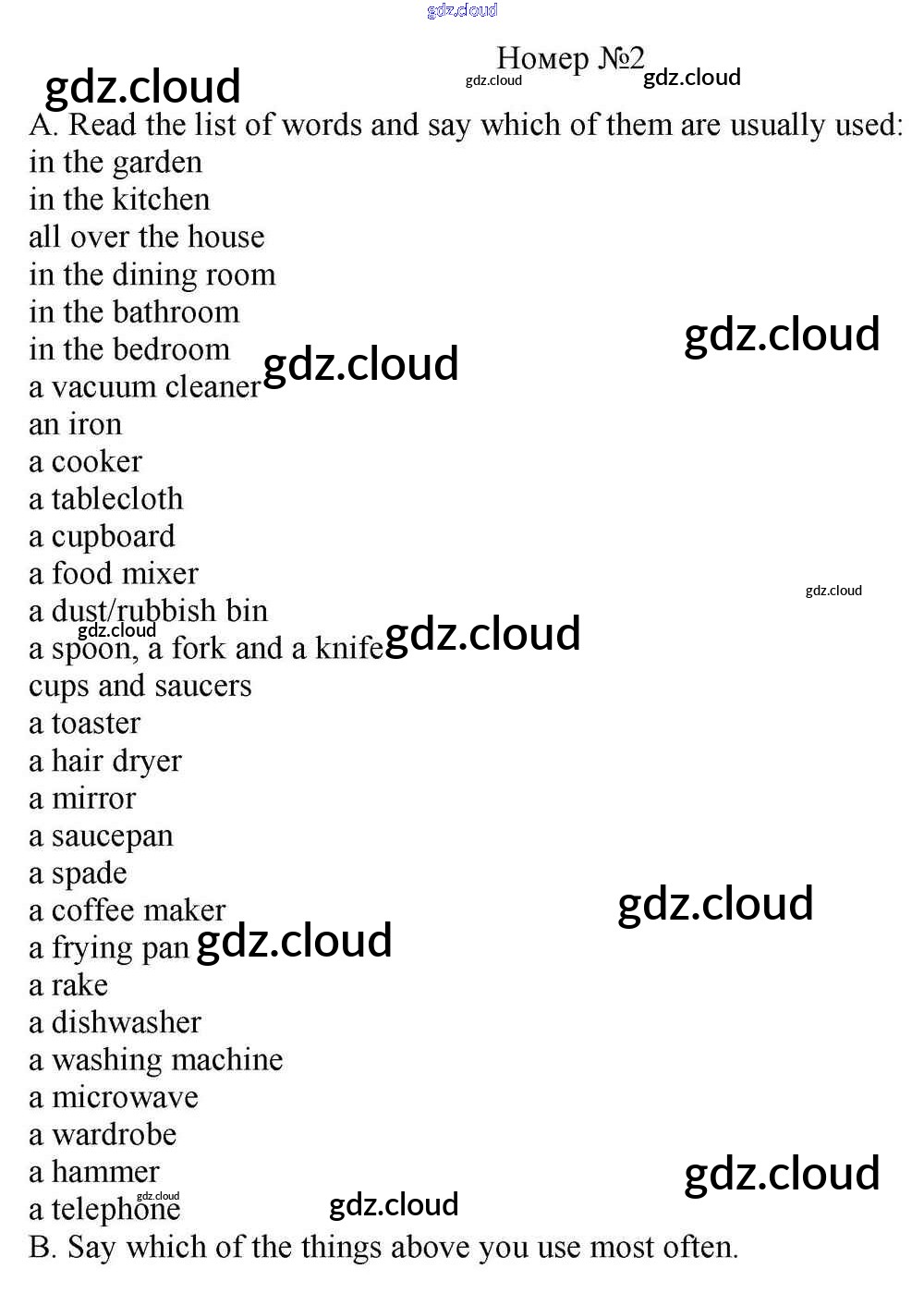 gdz.cloud

Номер №2

gdz.cloud gdz.cloud gdz.cloud

A. Read the list of words and say which of them are usually used:
in the garden
in the kitchen
all over the house
in the dining room
in the bathroom
in the bedroom
a vacuum cleaner
an iron
a cooker
a tablecloth
a cupboard
a food mixer
a dust/rubbish bin
a spoon, a fork and a knife
cups and saucers
a toaster
a hair dryer
a mirror
a saucepan
a spade
a coffee maker
a frying pan
a rake
a dishwasher
a washing machine
a microwave
a wardrobe
a hammer
a telephone
B. Say which of the things above you use most often.

gdz.cloud gdz.cloud gdz.cloud gdz.cloud gdz.cloud gdz.cloud gdz.cloud gdz.cloud gdz.cloud gdz.cloud